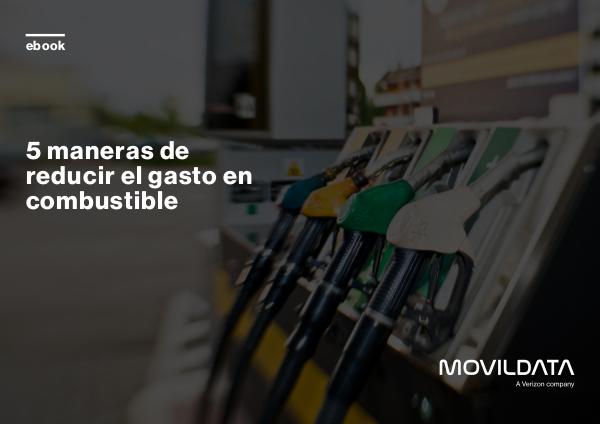 ebook

5 maneras de reducir el gasto en combustible

MOVILDATA
A Verizon company